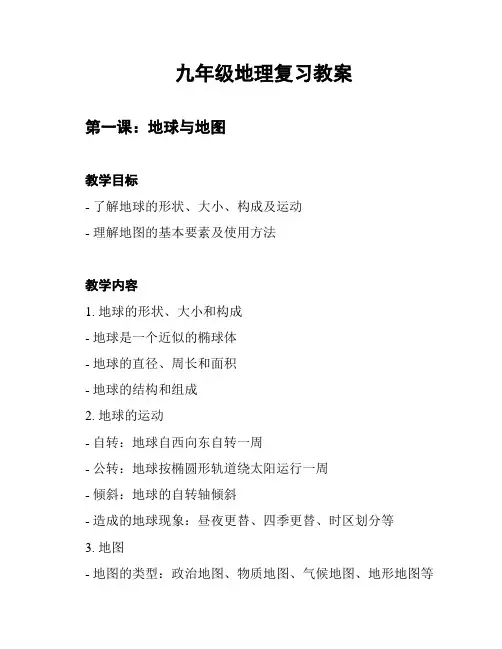 九年级地理复习教案

第一课：地球与地图

教学目标

- 了解地球的形状、大小、构成及运动

- 理解地图的基本要素及使用方法

教学内容

1. 地球的形状、大小和构成

- 地球是一个近似的椭球体

- 地球的直径、周长和面积

- 地球的结构和组成

2. 地球的运动

- 自转：地球自西向东自转一周

- 公转：地球按椭圆形轨道绕太阳运行一周

- 倾斜：地球的自转轴倾斜

- 造成的地球现象：昼夜更替、四季更替、时区划分等

3. 地图

- 地图的类型：政治地图、物质地图、气候地图、地形地图等